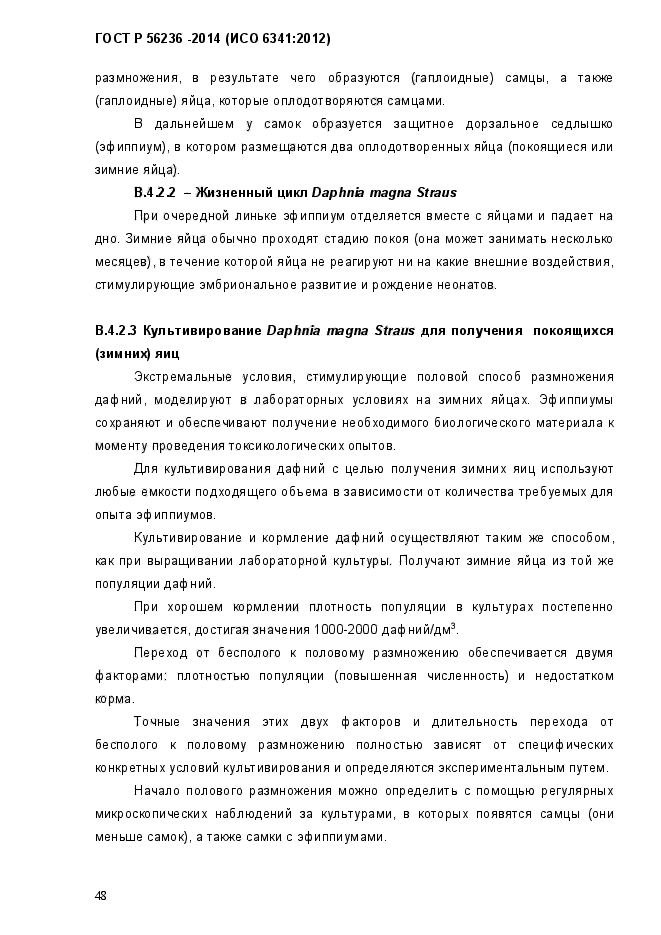 ГОСТ Р 56236 -2014 (ИСО 6341:2012)

размножения, в результате чего образуются (гаплоидные) самцы, а также (гаплоидные) яйца, которые оплодотворяются самцами.

В дальнейшем у самок образуется защитное дорзальное седлышко (эфиппиум), в котором размещаются два оплодотворенных яйца (покоящиеся или зимние яйца).

В.4.2.2 – Жизненный цикл Daphnia magna Straus

При очередной линьке эфиппиум отделяется вместе с яйцами и падает на дно. Зимние яйца обычно проходят стадию покоя (она может занимать несколько месяцев), в течение которой яйца не реагируют ни на какие внешние воздействия, стимулирующие эмбриональное развитие и рождение неонатов.

В.4.2.3 Культивирование Daphnia magna Straus для получения покоящихся (зимних) яиц

Экстремальные условия, стимулирующие половой способ размножения дафний, моделируют в лабораторных условиях на зимних яйцах. Эфиппиумы сохраняют и обеспечивают получение необходимого биологического материала к моменту проведения токсикологических опытов.

Для культивирования дафний с целью получения зимних яиц используют любые емкости подходящего объема в зависимости от количества требуемых для опыта эфиппиумов.

Культивирование и кормление дафний осуществляют таким же способом, как при выращивании лабораторной культуры. Получают зимние яйца из той же популяции дафний.

При хорошем кормлении плотность популяции в культурах постепенно увеличивается, достигая значения 1000-2000 дафний/дм$^3$.

Переход от бесполого к половому размножению обеспечивается двумя факторами: плотностью популяции (повышенная численность) и недостатком корма.

Точные значения этих двух факторов и длительность перехода от бесполого к половому размножению полностью зависят от специфических конкретных условий культивирования и определяются экспериментальным путем.

Начало полового размножения можно определить с помощью регулярных микроскопических наблюдений за культурами, в которых появятся самцы (они меньше самок), а также самки с эфиппиумами.

48